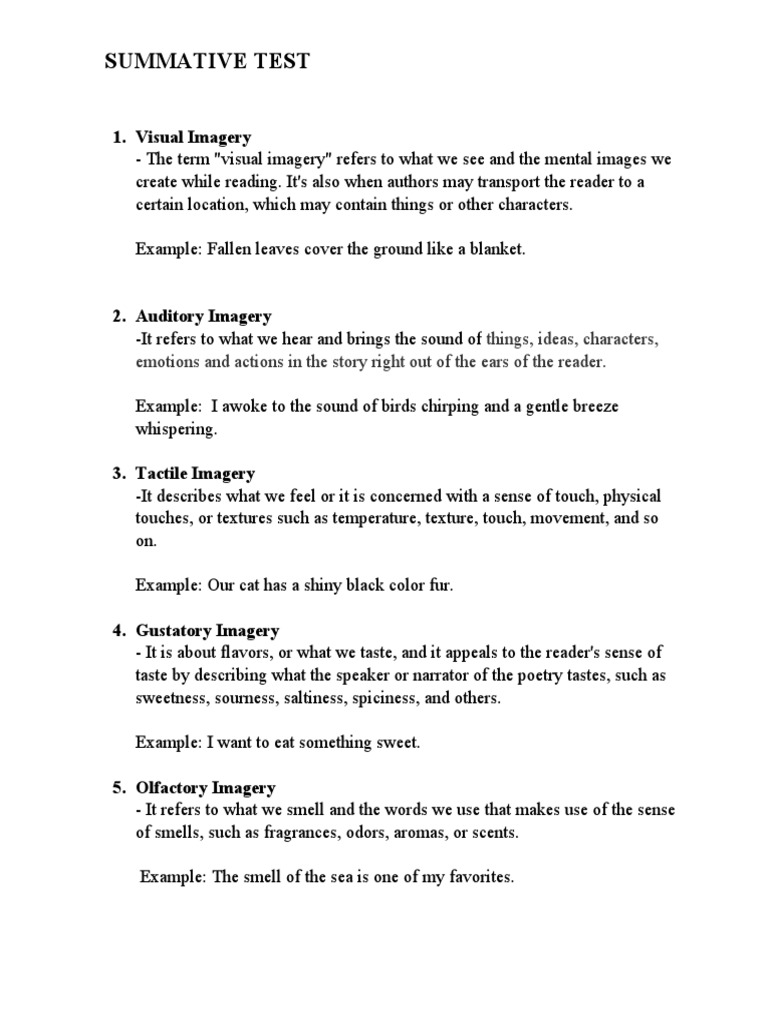 SUMMATIVE TEST

1. Visual Imagery
- The term "visual imagery" refers to what we see and the mental images we create while reading. It's also when authors may transport the reader to a certain location, which may contain things or other characters.

Example: Fallen leaves cover the ground like a blanket.

2. Auditory Imagery
-It refers to what we hear and brings the sound of things, ideas, characters, emotions and actions in the story right out of the ears of the reader.

Example: I awoke to the sound of birds chirping and a gentle breeze whispering.

3. Tactile Imagery
-It describes what we feel or it is concerned with a sense of touch, physical touches, or textures such as temperature, texture, touch, movement, and so on.

Example: Our cat has a shiny black color fur.

4. Gustatory Imagery
- It is about flavors, or what we taste, and it appeals to the reader's sense of taste by describing what the speaker or narrator of the poetry tastes, such as sweetness, sourness, saltiness, spiciness, and others.

Example: I want to eat something sweet.

5. Olfactory Imagery
- It refers to what we smell and the words we use that makes use of the sense of smells, such as fragrances, odors, aromas, or scents.

Example: The smell of the sea is one of my favorites.